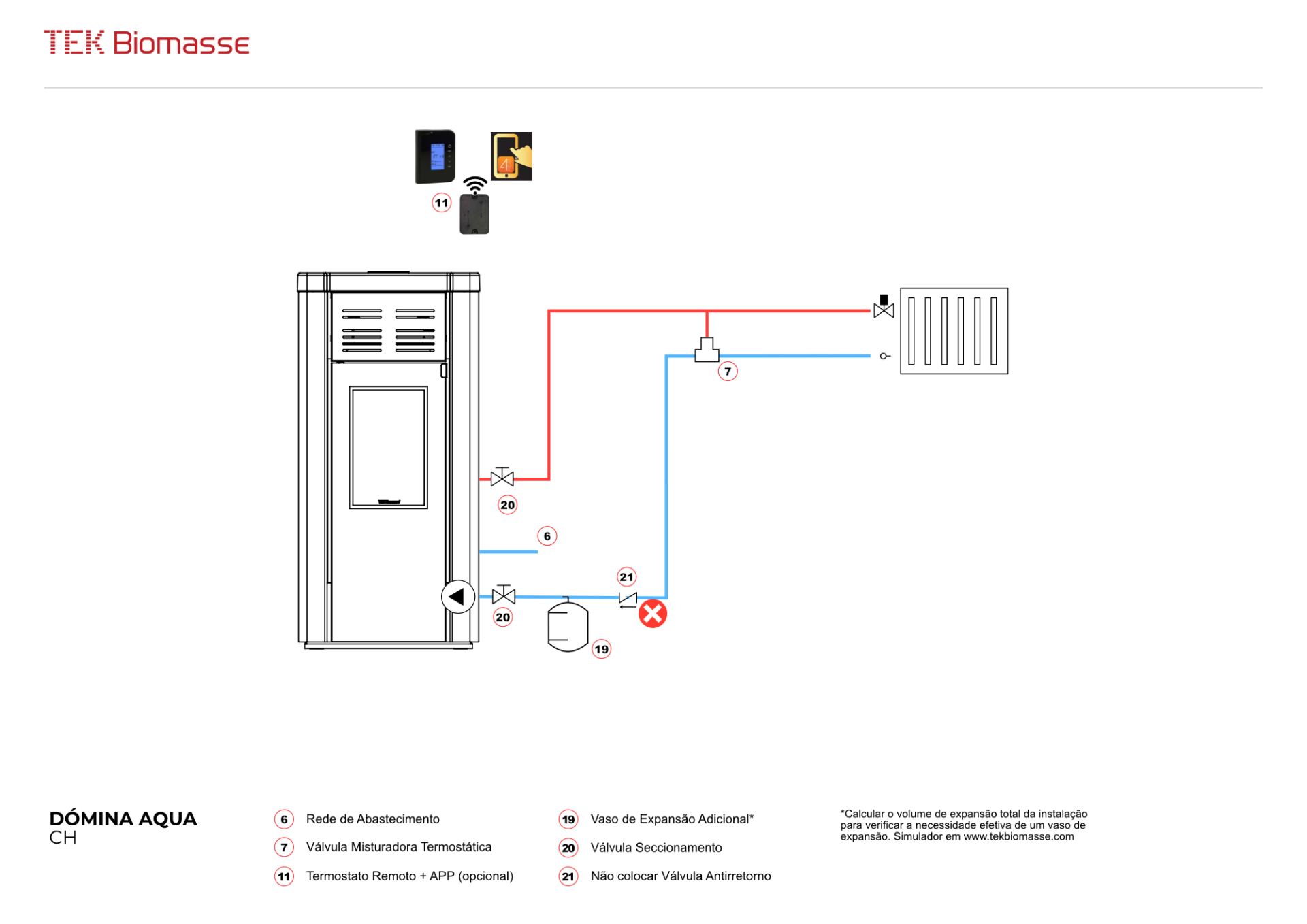 TEK Biomasse

11

7

20

6

21

20

19

DÓMINA AQUA
CH

6 Rede de Abastecimento
7 Válvula Misturadora Termostática
11 Termostato Remoto + APP (opcional)

19 Vaso de Expansão Adicional*
20 Válvula Seccionamento
21 Não colocar Válvula Antirretorno

*Calcular o volume de expansão total da instalação para verificar a necessidade efetiva de um vaso de expansão. Simulador em www.tekbiomasse.com